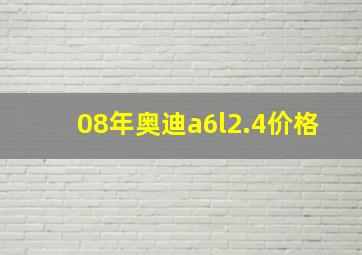 08年奥迪a6l2.4价格